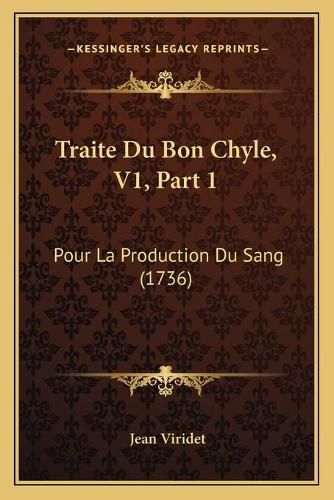 —KESSINGER'S LEGACY REPRINTS—

Traite Du Bon Chyle, V1, Part 1

Pour La Production Du Sang (1736)

Jean Viridet